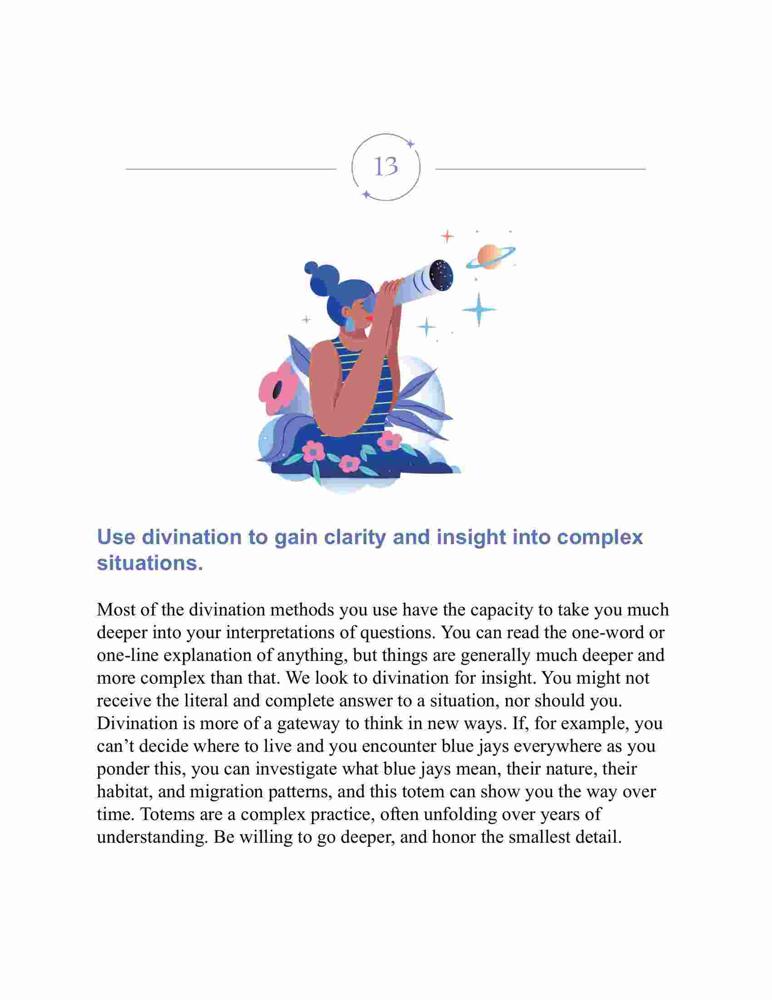 13

Use divination to gain clarity and insight into complex situations.

Most of the divination methods you use have the capacity to take you much deeper into your interpretations of questions. You can read the one-word or one-line explanation of anything, but things are generally much deeper and more complex than that. We look to divination for insight. You might not receive the literal and complete answer to a situation, nor should you. Divination is more of a gateway to think in new ways. If, for example, you can't decide where to live and you encounter blue jays everywhere as you ponder this, you can investigate what blue jays mean, their nature, their habitat, and migration patterns, and this totem can show you the way over time. Totems are a complex practice, often unfolding over years of understanding. Be willing to go deeper, and honor the smallest detail.